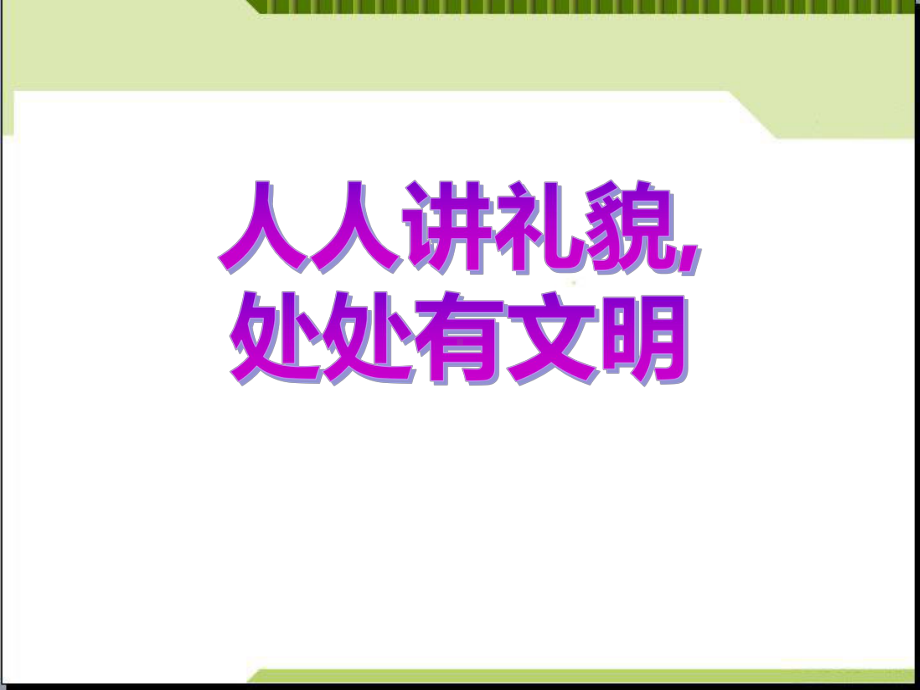 人人讲礼貌,
处处有文明